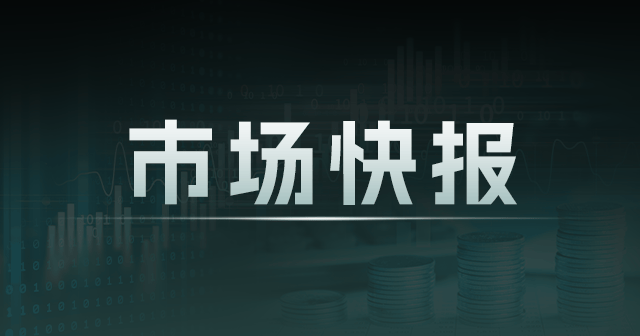 市场快报